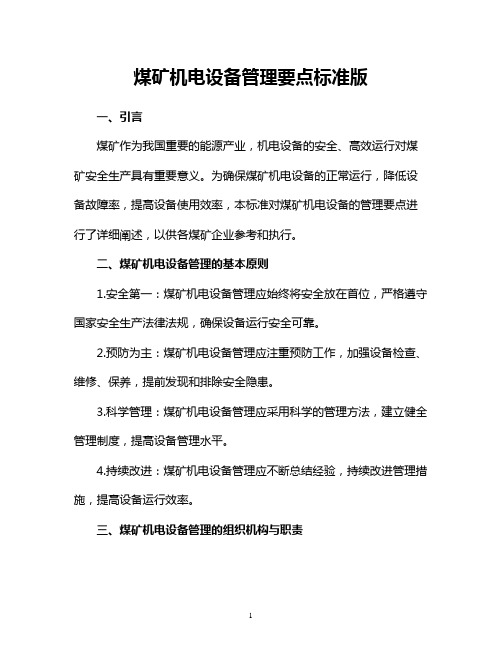 煤矿机电设备管理要点标准版

一、引言

煤矿作为我国重要的能源产业，机电设备的安全、高效运行对煤矿安全生产具有重要意义。为确保煤矿机电设备的正常运行，降低设备故障率，提高设备使用效率，本标准对煤矿机电设备的管理要点进行了详细阐述，以供各煤矿企业参考和执行。

二、煤矿机电设备管理的基本原则

1.安全第一：煤矿机电设备管理应始终将安全放在首位，严格遵守国家安全生产法律法规，确保设备运行安全可靠。

2.预防为主：煤矿机电设备管理应注重预防工作，加强设备检查、维修、保养，提前发现和排除安全隐患。

3.科学管理：煤矿机电设备管理应采用科学的管理方法，建立健全管理制度，提高设备管理水平。

4.持续改进：煤矿机电设备管理应不断总结经验，持续改进管理措施，提高设备运行效率。

三、煤矿机电设备管理的组织机构与职责

1